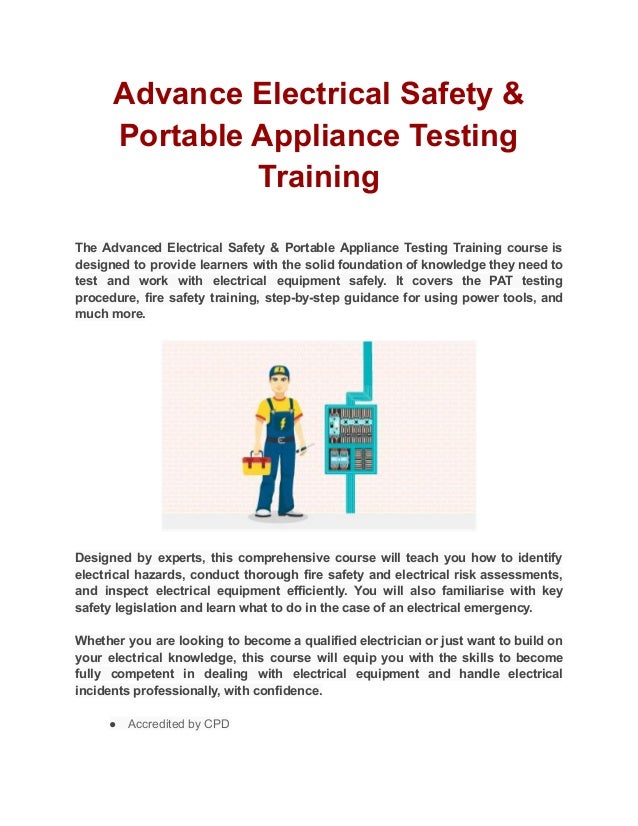 Advance Electrical Safety & Portable Appliance Testing Training

The Advanced Electrical Safety & Portable Appliance Testing Training course is designed to provide learners with the solid foundation of knowledge they need to test and work with electrical equipment safely. It covers the PAT testing procedure, fire safety training, step-by-step guidance for using power tools, and much more.

Designed by experts, this comprehensive course will teach you how to identify electrical hazards, conduct thorough fire safety and electrical risk assessments, and inspect electrical equipment efficiently. You will also familiarise with key safety legislation and learn what to do in the case of an electrical emergency.

Whether you are looking to become a qualified electrician or just want to build on your electrical knowledge, this course will equip you with the skills to become fully competent in dealing with electrical equipment and handle electrical incidents professionally, with confidence.

● Accredited by CPD